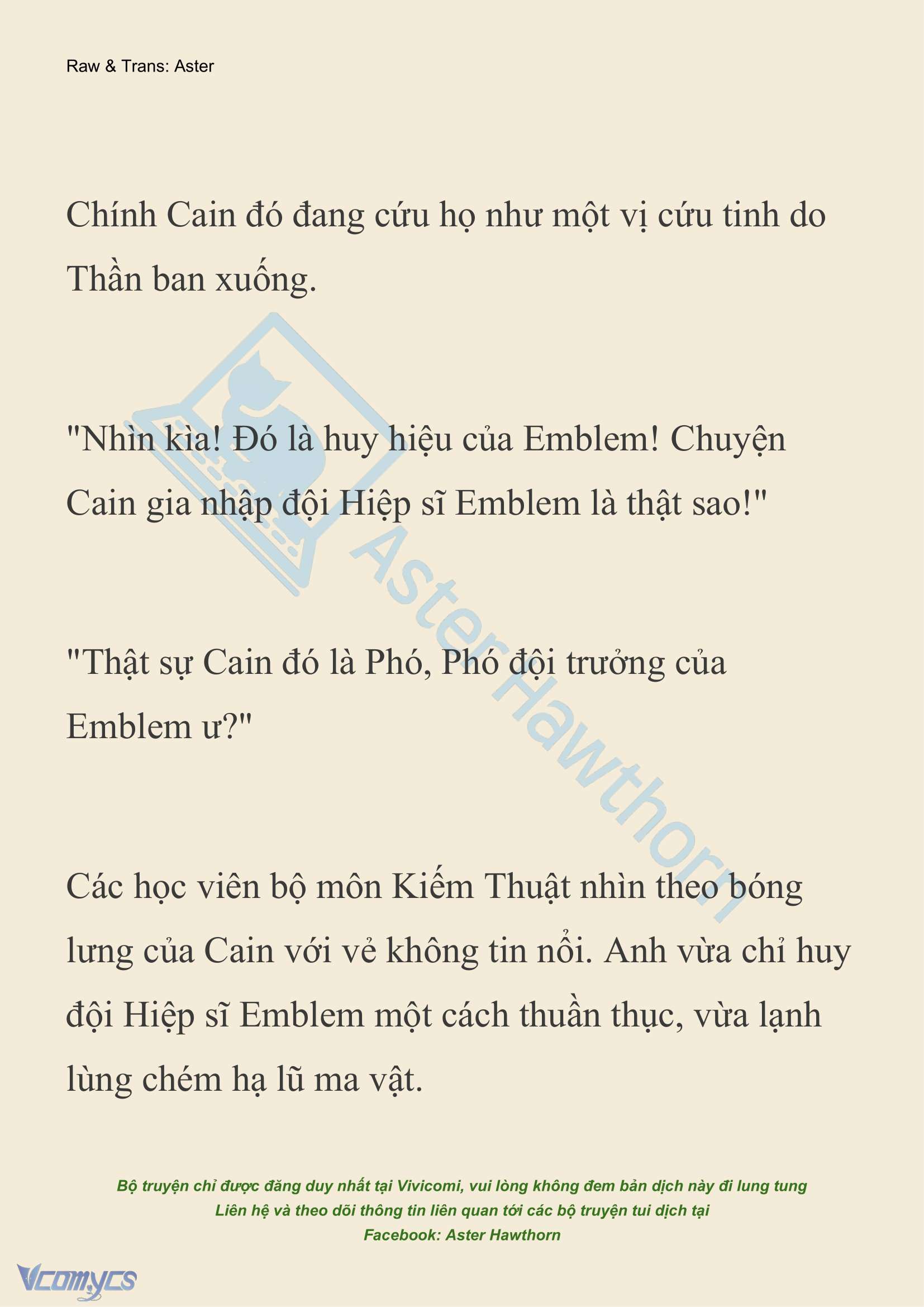 Raw & Trans: Aster

Chính Cain đó đang cứu họ như một vị cứu tinh do Thần ban xuống.

"Nhìn kìa! Đó là huy hiệu của Emblem! Chuyện Cain gia nhập đội Hiệp sĩ Emblem là thật sao!"

"Thật sự Cain đó là Phó, Phó đội trưởng của Emblem ư?"

Các học viên bộ môn Kiếm Thuật nhìn theo bóng lưng của Cain với vẻ không tin nổi. Anh vừa chỉ huy đội Hiệp sĩ Emblem một cách thuần thục, vừa lạnh lùng chém hạ lũ ma vật.

AsterHawthorn

Bộ truyện chỉ được đăng duy nhất tại Vivicomi, vui lòng không đem bản dịch này đi lung tung
Liên hệ và theo dõi thông tin liên quan tới các bộ truyện tui dịch tại
Facebook: Aster Hawthorn

Vcomycs